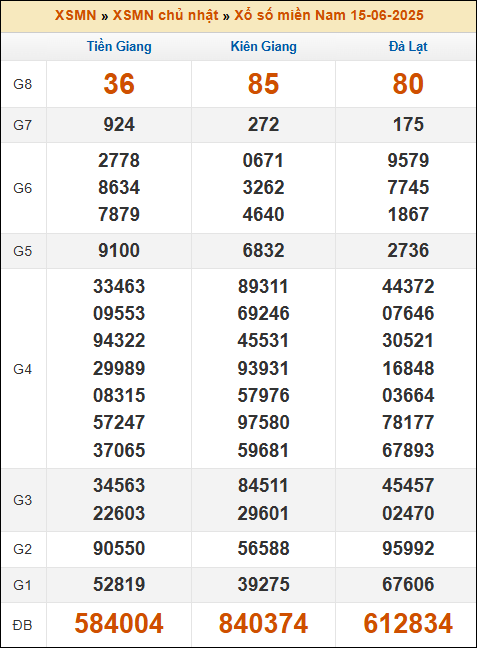 XSMN » XSMN chủ nhật » Xổ số miền Nam 15-06-2025

|  | Tiền Giang | Kiên Giang | Đà Lạt |
|---|---|---|---|
| G8 | 36 | 85 | 80 |
| G7 | 924 | 272 | 175 |
| G6 | 2778 8634 7879 | 0671 3262 4640 | 9579 7745 1867 |
| G5 | 9100 | 6832 | 2736 |
| G4 | 33463 09553 94322 29989 08315 57247 37065 | 89311 69246 45531 93931 57976 97580 59681 | 44372 07646 30521 16848 03664 78177 67893 |
| G3 | 34563 22603 | 84511 29601 | 45457 02470 |
| G2 | 90550 | 56588 | 95992 |
| G1 | 52819 | 39275 | 67606 |
| ĐB | 584004 | 840374 | 612834 |